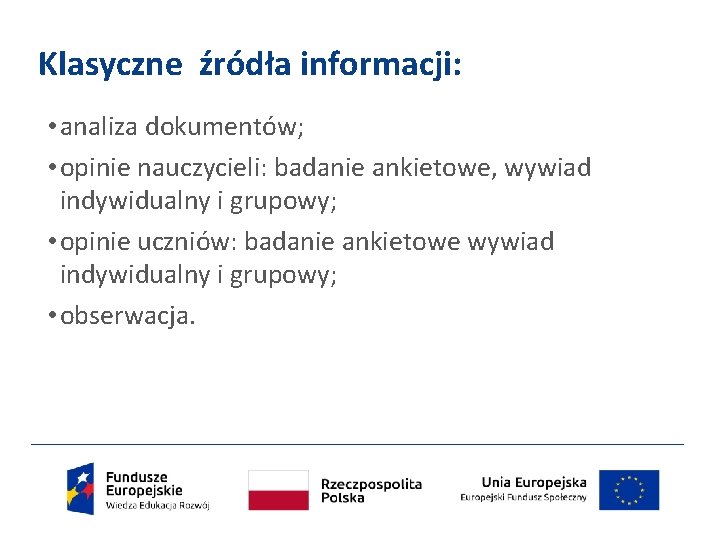 Klasyczne źródła informacji:

• analiza dokumentów;
• opinie nauczycieli: badanie ankietowe, wywiad indywidualny i grupowy;
• opinie uczniów: badanie ankietowe wywiad indywidualny i grupowy;
• obserwacja.

Fundusze Europejskie
Wiedza Edukacja Rozwój

Rzeczpospolita Polska

Unia Europejska
Europejski Fundusz Społeczny